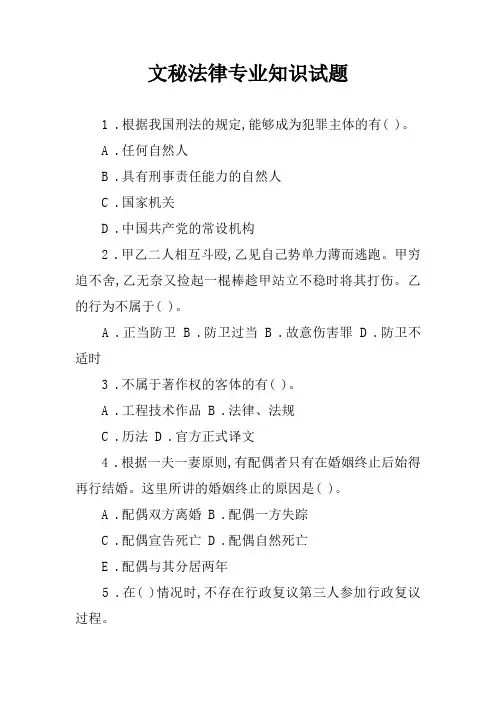 文秘法律专业知识试题

1．根据我国刑法的规定,能够成为犯罪主体的有( )。

A．任何自然人

B．具有刑事责任能力的自然人

C．国家机关

D．中国共产党的常设机构

2．甲乙二人相互斗殴,乙见自己势单力薄而逃跑。甲穷追不舍,乙无奈又捡起一棍棒趁甲站立不稳时将其打伤。乙的行为不属于( )。

A．正当防卫 B．防卫过当 B．故意伤害罪 D．防卫不适时

3．不属于著作权的客体的有( )。

A．工程技术作品 B．法律、法规

C．历法 D．官方正式译文

4．根据一夫一妻原则,有配偶者只有在婚姻终止后始得再行结婚。这里所讲的婚姻终止的原因是( )。

A．配偶双方离婚 B．配偶一方失踪

C．配偶宣告死亡 D．配偶自然死亡

E．配偶与其分居两年

5．在( )情况时,不存在行政复议第三人参加行政复议过程。